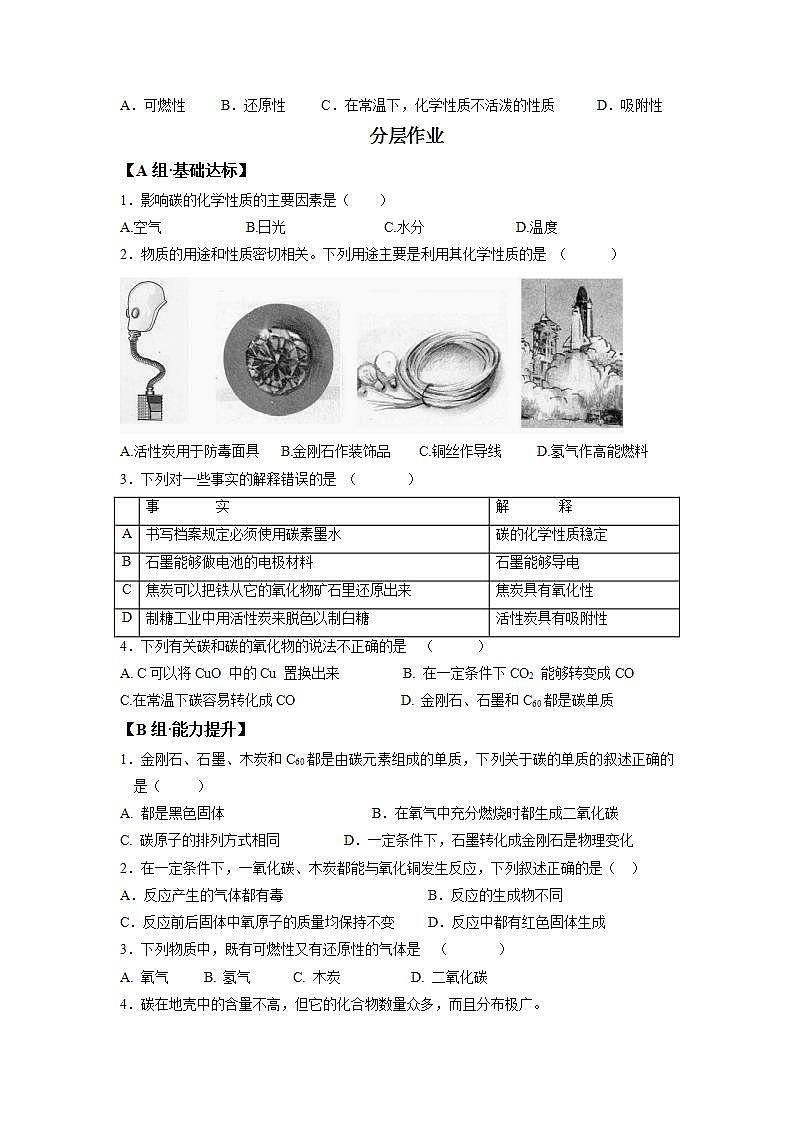 A．可燃性　　B．还原性　　C．在常温下，化学性质不活泼的性质　　D．吸附性

分层作业

【A 组·基础达标】

1．影响碳的化学性质的主要因素是（　　）

A.空气　　B.日光　　C.水分　　D.温度

2．物质的用途和性质密切相关。下列用途主要是利用其化学性质的是 （　　）

A.活性炭用于防毒面具　B.金刚石作装饰品　C.铜丝作导线　D.氢气作高能燃料

3．下列对一些事实的解释错误的是 （　　）

| | 事　　实 | 解　　释 |
|---|---|---|
| A | 书写档案规定必须使用碳素墨水 | 碳的化学性质稳定 |
| B | 石墨能够做电池的电极材料 | 石墨能够导电 |
| C | 焦炭可以把铁从它的氧化物矿石里还原出来 | 焦炭具有氧化性 |
| D | 制糖工业中用活性炭来脱色以制白糖 | 活性炭具有吸附性 |

4．下列有关碳和碳的氧化物的说法不正确的是 （　　）

A. C 可以将 CuO 中的 Cu 置换出来　　B. 在一定条件下 $CO_2$ 能够转变成 CO

C.在常温下碳容易转化成 CO　　D. 金刚石、石墨和 $C_{60}$ 都是碳单质

【B 组·能力提升】

1．金刚石、石墨、木炭和 $C_{60}$ 都是由碳元素组成的单质，下列关于碳的单质的叙述正确的是（　　）

A. 都是黑色固体　　B．在氧气中充分燃烧时都生成二氧化碳

C. 碳原子的排列方式相同　　D．一定条件下，石墨转化成金刚石是物理变化

2．在一定条件下，一氧化碳、木炭都能与氧化铜发生反应，下列叙述正确的是（　）

A．反应产生的气体都有毒　　B．反应的生成物不同

C．反应前后固体中氧原子的质量均保持不变　　D．反应中都有红色固体生成

3．下列物质中，既有可燃性又有还原性的气体是 （　　）

A. 氧气　B. 氢气　C. 木炭　D. 二氧化碳

4．碳在地壳中的含量不高，但它的化合物数量众多，而且分布极广。